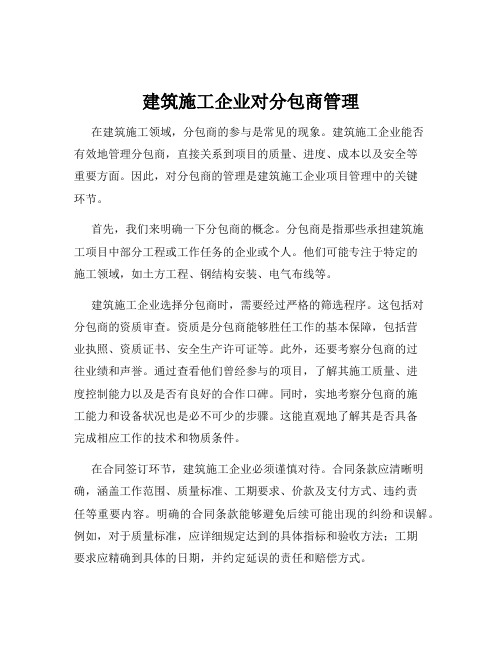 建筑施工企业对分包商管理

在建筑施工领域，分包商的参与是常见的现象。建筑施工企业能否有效地管理分包商，直接关系到项目的质量、进度、成本以及安全等重要方面。因此，对分包商的管理是建筑施工企业项目管理中的关键环节。

首先，我们来明确一下分包商的概念。分包商是指那些承担建筑施工项目中部分工程或工作任务的企业或个人。他们可能专注于特定的施工领域，如土方工程、钢结构安装、电气布线等。

建筑施工企业选择分包商时，需要经过严格的筛选程序。这包括对分包商的资质审查。资质是分包商能够胜任工作的基本保障，包括营业执照、资质证书、安全生产许可证等。此外，还要考察分包商的过往业绩和声誉。通过查看他们曾经参与的项目，了解其施工质量、进度控制能力以及是否有良好的合作口碑。同时，实地考察分包商的施工能力和设备状况也是必不可少的步骤。这能直观地了解其是否具备完成相应工作的技术和物质条件。

在合同签订环节，建筑施工企业必须谨慎对待。合同条款应清晰明确，涵盖工作范围、质量标准、工期要求、价款及支付方式、违约责任等重要内容。明确的合同条款能够避免后续可能出现的纠纷和误解。例如，对于质量标准，应详细规定达到的具体指标和验收方法；工期要求应精确到具体的日期，并约定延误的责任和赔偿方式。